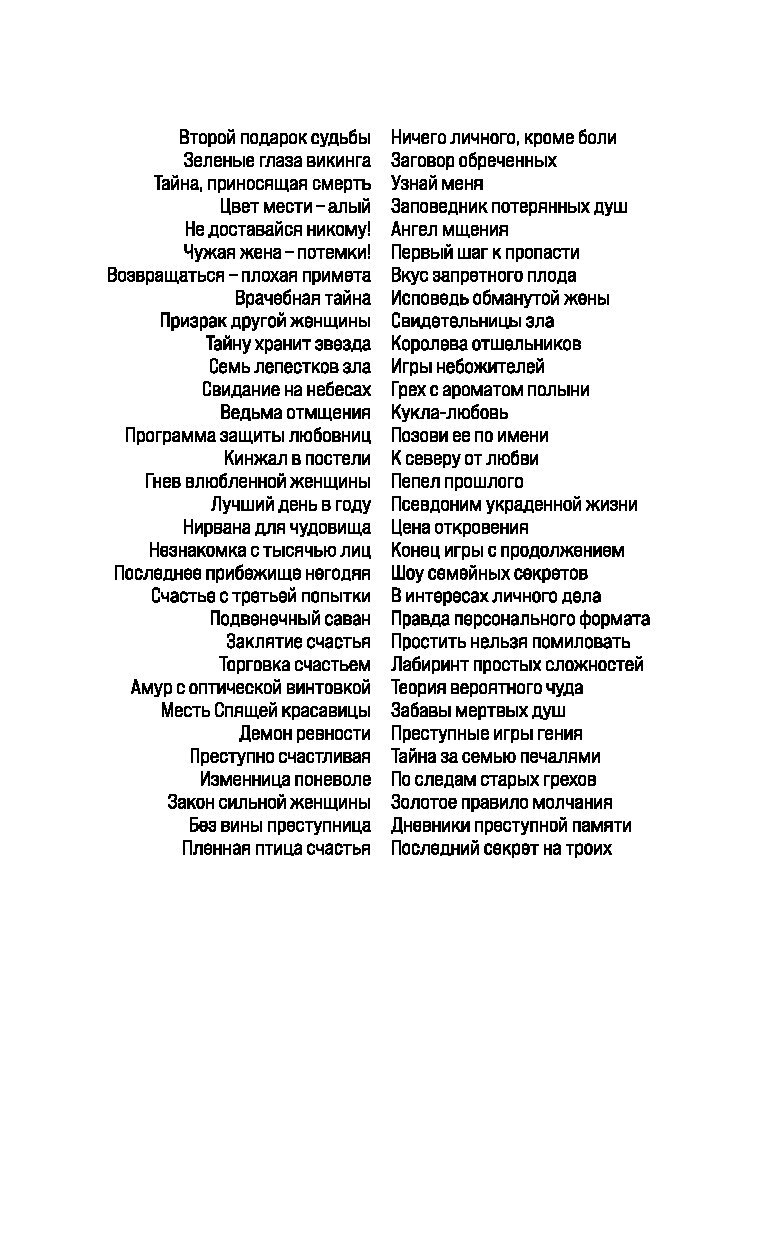 Второй подарок судьбы
Зеленые глаза викинга
Тайна, приносящая смерть
Цвет мести – алый
Не доставайся никому!
Чужая жена – потемки!
Возвращаться – плохая примета
Врачебная тайна
Призрак другой женщины
Тайну хранит звезда
Семь лепестков зла
Свидание на небесах
Ведьма отмщения
Программа защиты любовниц
Кинжал в постели
Гнев влюбленной женщины
Лучший день в году
Нирвана для чудовища
Незнакомка с тысячью лиц
Последнее прибежище негодяя
Счастье с третьей попытки
Подвенечный саван
Заклятие счастья
Торговка счастьем
Амур с оптической винтовкой
Месть Спящей красавицы
Демон ревности
Преступно счастливая
Изменница поневоле
Закон сильной женщины
Без вины преступница
Пленная птица счастья

Ничего личного, кроме боли
Заговор обреченных
Узнай меня
Заповедник потерянных душ
Ангел мщения
Первый шаг к пропасти
Вкус запретного плода
Исповедь обманутой жены
Свидетельницы зла
Королева отшельников
Игры небожителей
Грех с ароматом полыни
Кукла-любовь
Позови ее по имени
К северу от любви
Пепел прошлого
Псевдоним украденной жизни
Цена откровения
Конец игры с продолжением
Шоу семейных секретов
В интересах личного дела
Правда персонального формата
Простить нельзя помиловать
Лабиринт простых сложностей
Теория вероятного чуда
Забавы мертвых душ
Преступные игры гения
Тайна за семью печалями
По следам старых грехов
Золотое правило молчания
Дневники преступной памяти
Последний секрет на троих